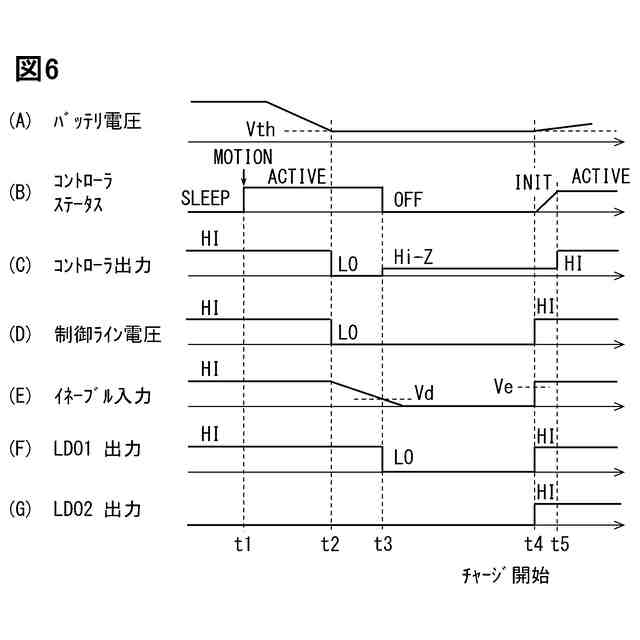 図6

(A) バッテリ電圧

Vth

MOTION

(B) コントローラ ステータス

SLEEP

ACTIVE

OFF

INIT

ACTIVE

(C) コントローラ出力

HI

LO

Hi-Z

HI

(D) 制御ライン電圧

HI

LO

HI

(E) イネーブル入力

HI

Vd

Ve

(F) LDO1 出力

HI

LO

HI

(G) LDO2 出力

HI

t1 t2 t3 t4 t5

チャージ開始